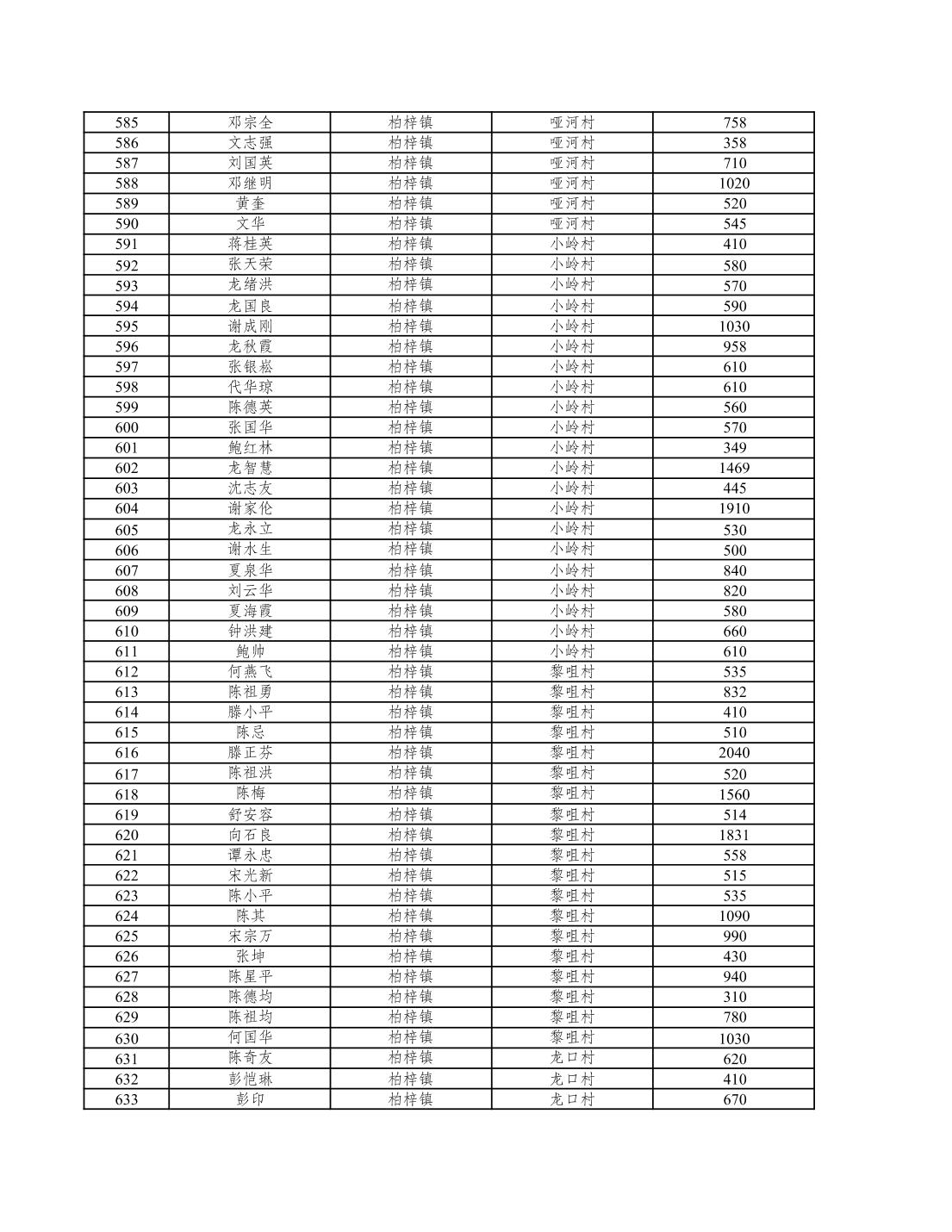 | 585 | 邓宗全 | 柏梓镇 | 哑河村 | 758 |
|---|---|---|---|---|
| 586 | 文志强 | 柏梓镇 | 哑河村 | 358 |
| 587 | 刘国英 | 柏梓镇 | 哑河村 | 710 |
| 588 | 邓继明 | 柏梓镇 | 哑河村 | 1020 |
| 589 | 黄奎 | 柏梓镇 | 哑河村 | 520 |
| 590 | 文华 | 柏梓镇 | 哑河村 | 545 |
| 591 | 蒋桂英 | 柏梓镇 | 小岭村 | 410 |
| 592 | 张天荣 | 柏梓镇 | 小岭村 | 580 |
| 593 | 龙绪洪 | 柏梓镇 | 小岭村 | 570 |
| 594 | 龙国良 | 柏梓镇 | 小岭村 | 590 |
| 595 | 谢成刚 | 柏梓镇 | 小岭村 | 1030 |
| 596 | 龙秋霞 | 柏梓镇 | 小岭村 | 958 |
| 597 | 张银崧 | 柏梓镇 | 小岭村 | 610 |
| 598 | 代华琼 | 柏梓镇 | 小岭村 | 610 |
| 599 | 陈德英 | 柏梓镇 | 小岭村 | 560 |
| 600 | 张国华 | 柏梓镇 | 小岭村 | 570 |
| 601 | 鲍红林 | 柏梓镇 | 小岭村 | 349 |
| 602 | 龙智慧 | 柏梓镇 | 小岭村 | 1469 |
| 603 | 沈志友 | 柏梓镇 | 小岭村 | 445 |
| 604 | 谢家伦 | 柏梓镇 | 小岭村 | 1910 |
| 605 | 龙永立 | 柏梓镇 | 小岭村 | 530 |
| 606 | 谢水生 | 柏梓镇 | 小岭村 | 500 |
| 607 | 夏泉华 | 柏梓镇 | 小岭村 | 840 |
| 608 | 刘云华 | 柏梓镇 | 小岭村 | 820 |
| 609 | 夏海霞 | 柏梓镇 | 小岭村 | 580 |
| 610 | 钟洪建 | 柏梓镇 | 小岭村 | 660 |
| 611 | 鲍帅 | 柏梓镇 | 小岭村 | 610 |
| 612 | 何燕飞 | 柏梓镇 | 黎咀村 | 535 |
| 613 | 陈祖勇 | 柏梓镇 | 黎咀村 | 832 |
| 614 | 滕小平 | 柏梓镇 | 黎咀村 | 410 |
| 615 | 陈忌 | 柏梓镇 | 黎咀村 | 510 |
| 616 | 滕正芬 | 柏梓镇 | 黎咀村 | 2040 |
| 617 | 陈祖洪 | 柏梓镇 | 黎咀村 | 520 |
| 618 | 陈梅 | 柏梓镇 | 黎咀村 | 1560 |
| 619 | 舒安容 | 柏梓镇 | 黎咀村 | 514 |
| 620 | 向石良 | 柏梓镇 | 黎咀村 | 1831 |
| 621 | 谭永忠 | 柏梓镇 | 黎咀村 | 558 |
| 622 | 宋光新 | 柏梓镇 | 黎咀村 | 515 |
| 623 | 陈小平 | 柏梓镇 | 黎咀村 | 535 |
| 624 | 陈其 | 柏梓镇 | 黎咀村 | 1090 |
| 625 | 宋宗万 | 柏梓镇 | 黎咀村 | 990 |
| 626 | 张坤 | 柏梓镇 | 黎咀村 | 430 |
| 627 | 陈星平 | 柏梓镇 | 黎咀村 | 940 |
| 628 | 陈德均 | 柏梓镇 | 黎咀村 | 310 |
| 629 | 陈祖均 | 柏梓镇 | 黎咀村 | 780 |
| 630 | 何国华 | 柏梓镇 | 黎咀村 | 1030 |
| 631 | 陈奇友 | 柏梓镇 | 龙口村 | 620 |
| 632 | 彭恺琳 | 柏梓镇 | 龙口村 | 410 |
| 633 | 彭印 | 柏梓镇 | 龙口村 | 670 |